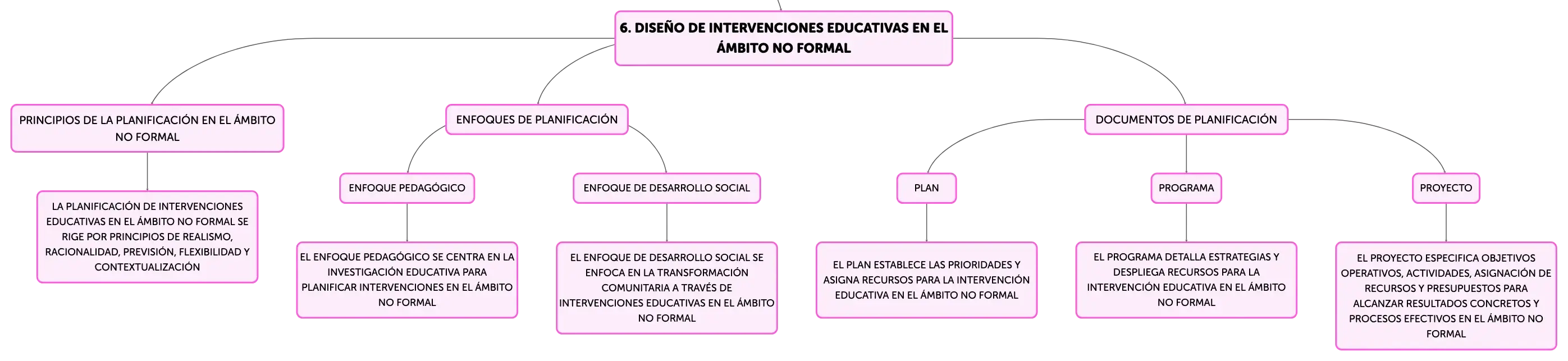 6. DISEÑO DE INTERVENCIONES EDUCATIVAS EN EL ÁMBITO NO FORMAL

PRINCIPIOS DE LA PLANIFICACIÓN EN EL ÁMBITO NO FORMAL

LA PLANIFICACIÓN DE INTERVENCIONES EDUCATIVAS EN EL ÁMBITO NO FORMAL SE RIGE POR PRINCIPIOS DE REALISMO, RACIONALIDAD, PREVISIÓN, FLEXIBILIDAD Y CONTEXTUALIZACIÓN

ENFOQUES DE PLANIFICACIÓN

ENFOQUE PEDAGÓGICO

EL ENFOQUE PEDAGÓGICO SE CENTRA EN LA INVESTIGACIÓN EDUCATIVA PARA PLANIFICAR INTERVENCIONES EN EL ÁMBITO NO FORMAL

ENFOQUE DE DESARROLLO SOCIAL

EL ENFOQUE DE DESARROLLO SOCIAL SE ENFOCA EN LA TRANSFORMACIÓN COMUNITARIA A TRAVÉS DE INTERVENCIONES EDUCATIVAS EN EL ÁMBITO NO FORMAL

DOCUMENTOS DE PLANIFICACIÓN

PLAN

EL PLAN ESTABLECE LAS PRIORIDADES Y ASIGNA RECURSOS PARA LA INTERVENCIÓN EDUCATIVA EN EL ÁMBITO NO FORMAL

PROGRAMA

EL PROGRAMA DETALLA ESTRATEGIAS Y DESPLIEGA RECURSOS PARA LA INTERVENCIÓN EDUCATIVA EN EL ÁMBITO NO FORMAL

PROYECTO

EL PROYECTO ESPECIFICA OBJETIVOS OPERATIVOS, ACTIVIDADES, ASIGNACIÓN DE RECURSOS Y PRESUPUESTOS PARA ALCANZAR RESULTADOS CONCRETOS Y PROCESOS EFECTIVOS EN EL ÁMBITO NO FORMAL